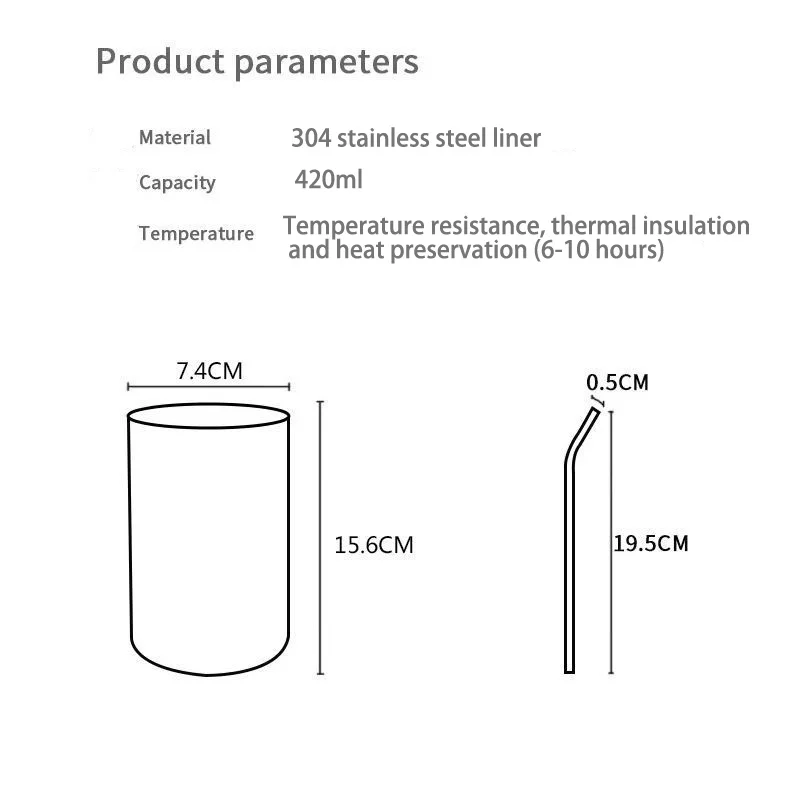 Product parameters

Material 304 stainless steel liner

Capacity 420ml

Temperature Temperature resistance, thermal insulation and heat preservation (6-10 hours)

7.4CM

15.6CM

0.5CM

19.5CM